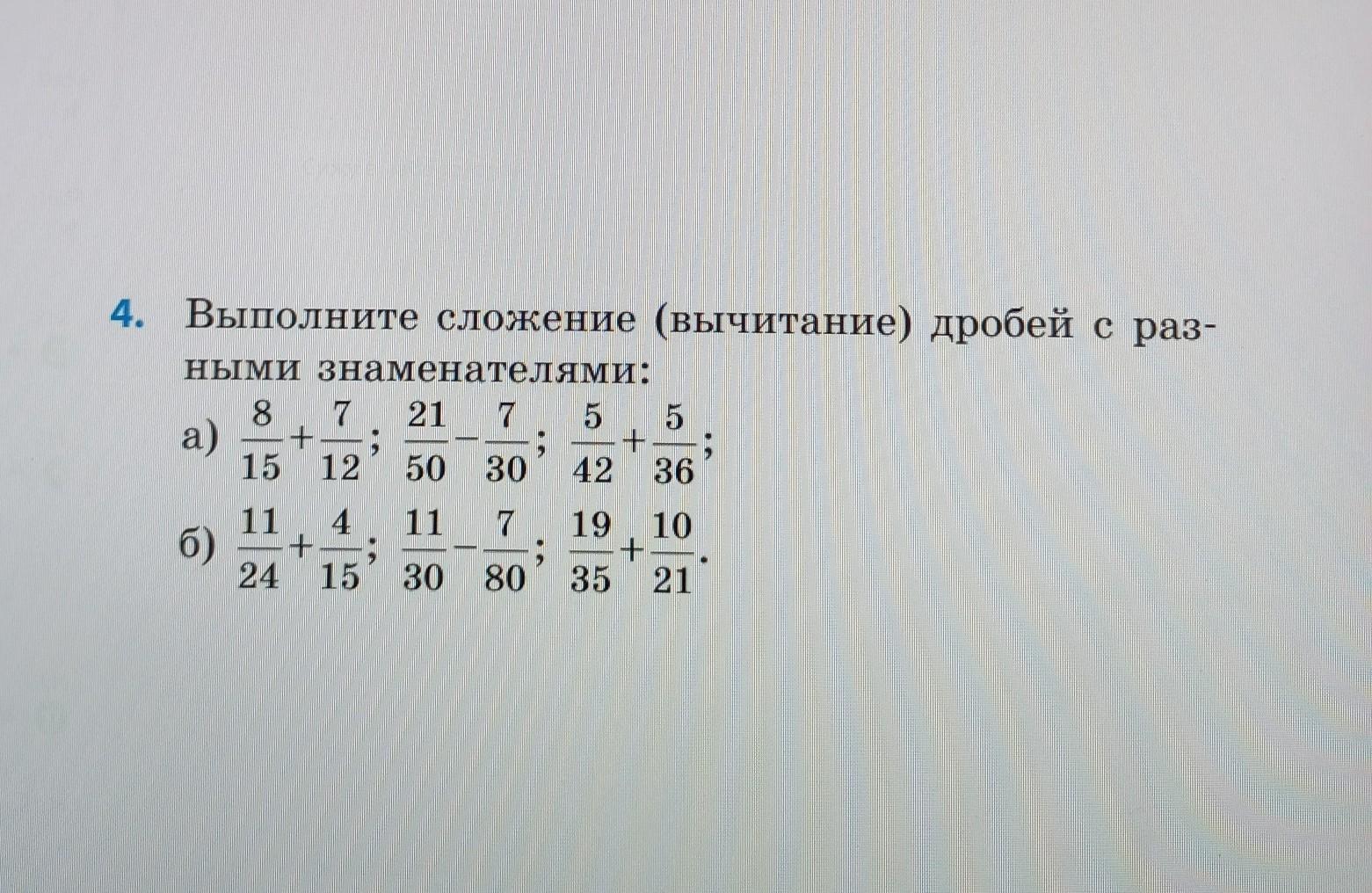 4. Выполните сложение (вычитание) дробей с разными знаменателями:

а) $\frac{8}{15}+\frac{7}{12}$; $\frac{21}{50}-\frac{7}{30}$; $\frac{5}{42}+\frac{5}{36}$;

б) $\frac{11}{24}+\frac{4}{15}$; $\frac{11}{30}-\frac{7}{80}$; $\frac{19}{35}+\frac{10}{21}$.